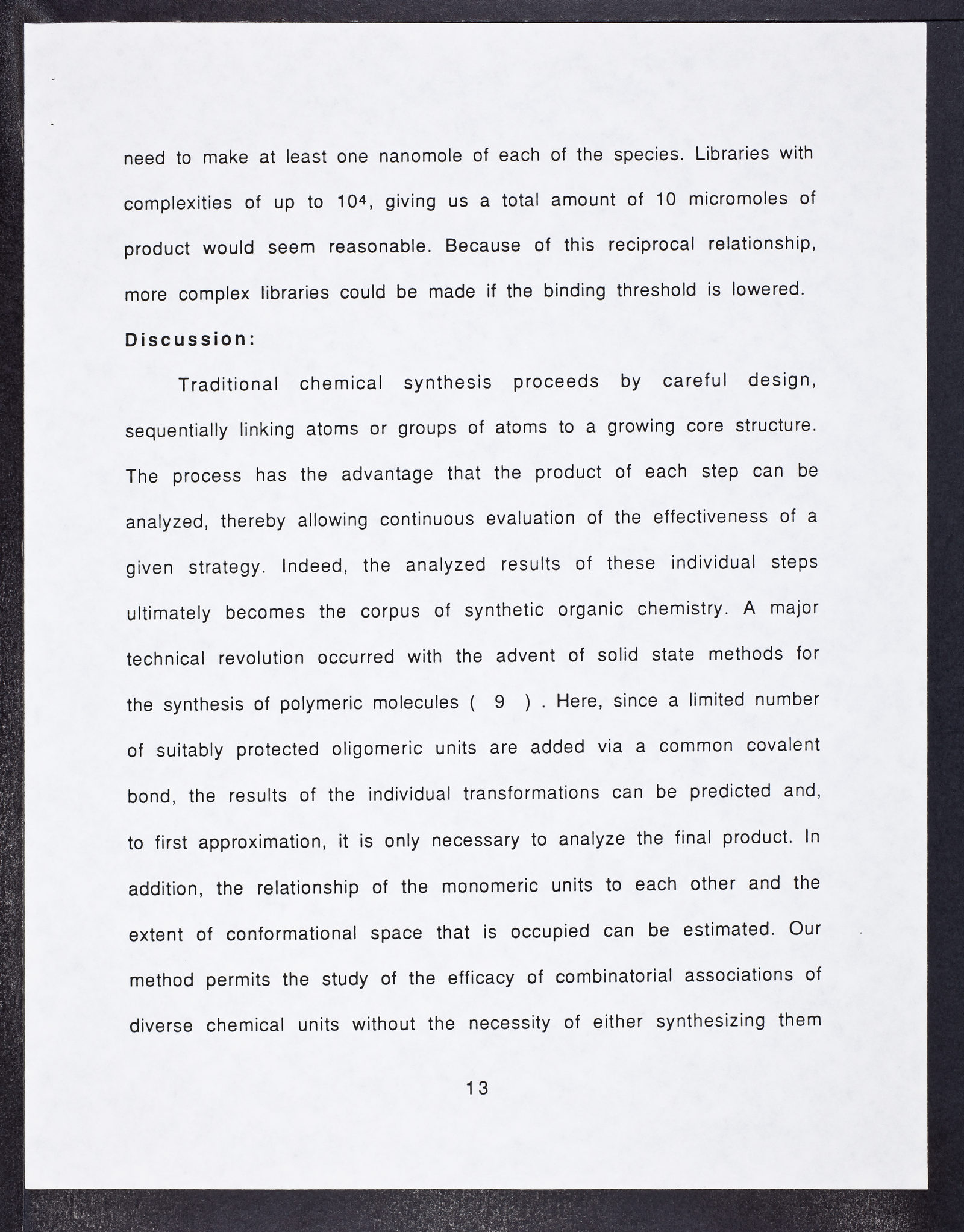 need to make at least one nanomole of each of the species. Libraries with complexities of up to $10^4$, giving us a total amount of 10 micromoles of product would seem reasonable. Because of this reciprocal relationship, more complex libraries could be made if the binding threshold is lowered.

Discussion:

Traditional chemical synthesis proceeds by careful design, sequentially linking atoms or groups of atoms to a growing core structure. The process has the advantage that the product of each step can be analyzed, thereby allowing continuous evaluation of the effectiveness of a given strategy. Indeed, the analyzed results of these individual steps ultimately becomes the corpus of synthetic organic chemistry. A major technical revolution occurred with the advent of solid state methods for the synthesis of polymeric molecules ( 9 ) . Here, since a limited number of suitably protected oligomeric units are added via a common covalent bond, the results of the individual transformations can be predicted and, to first approximation, it is only necessary to analyze the final product. In addition, the relationship of the monomeric units to each other and the extent of conformational space that is occupied can be estimated. Our method permits the study of the efficacy of combinatorial associations of diverse chemical units without the necessity of either synthesizing them

13